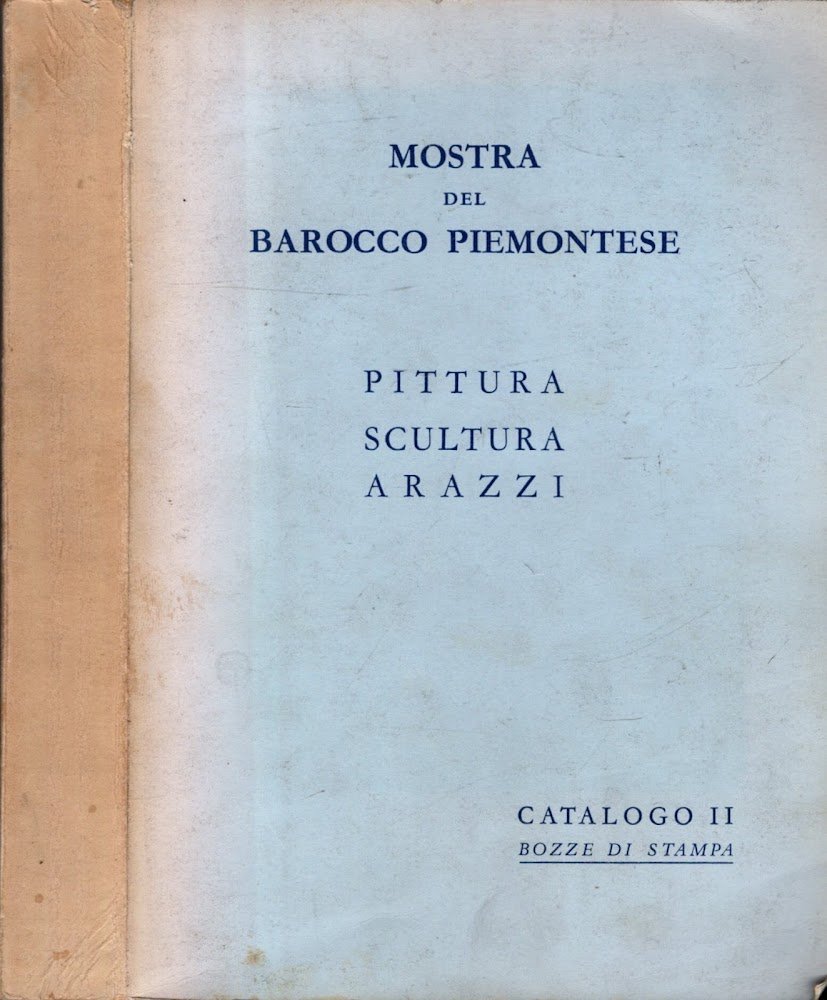 MOSTRA
DEL
BAROCCO PIEMONTESE

PITTURA
SCULTURA
ARAZZI

CATALOGO II
BOZZE DI STAMPA